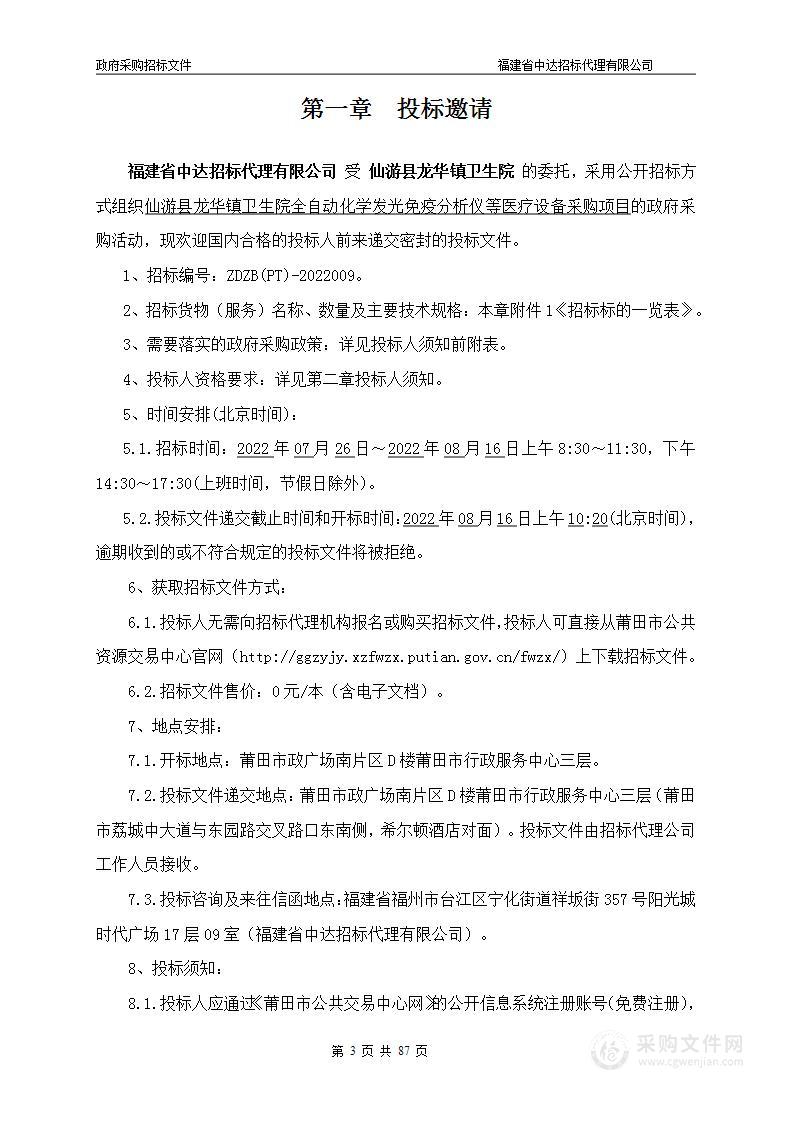 政府采购招标文件

福建省中达招标代理有限公司

第一章　投标邀请

福建省中达招标代理有限公司 受 仙游县龙华镇卫生院 的委托，采用公开招标方式组织仙游县龙华镇卫生院全自动化学发光免疫分析仪等医疗设备采购项目的政府采购活动，现欢迎国内合格的投标人前来递交密封的投标文件。

1、招标编号：ZDZB(PT)-2022009。

2、招标货物（服务）名称、数量及主要技术规格：本章附件1《招标标的一览表》。

3、需要落实的政府采购政策：详见投标人须知前附表。

4、投标人资格要求：详见第二章投标人须知。

5、时间安排(北京时间)：

5.1.招标时间：2022年07月26日～2022年08月16日上午8:30～11:30，下午14:30～17:30(上班时间，节假日除外)。

5.2.投标文件递交截止时间和开标时间：2022年08月16日上午10:20(北京时间)，逾期收到的或不符合规定的投标文件将被拒绝。

6、获取招标文件方式：

6.1.投标人无需向招标代理机构报名或购买招标文件，投标人可直接从莆田市公共资源交易中心官网（http://ggzyjy.xzfwzx.putian.gov.cn/fwzx/）上下载招标文件。

6.2.招标文件售价：0元/本（含电子文档）。

7、地点安排：

7.1.开标地点：莆田市政广场南片区D楼莆田市行政服务中心三层。

7.2.投标文件递交地点：莆田市政广场南片区D楼莆田市行政服务中心三层（莆田市荔城中大道与东园路交叉路口东南侧，希尔顿酒店对面）。投标文件由招标代理公司工作人员接收。

7.3.投标咨询及来往信函地点：福建省福州市台江区宁化街道祥坂街357号阳光城时代广场17层09室（福建省中达招标代理有限公司）。

8、投标须知：

8.1.投标人应通过《莆田市公共交易中心网》的公开信息系统注册账号(免费注册)，

第 3 页 共 87 页

采购文件网
www.cgwenjian.com